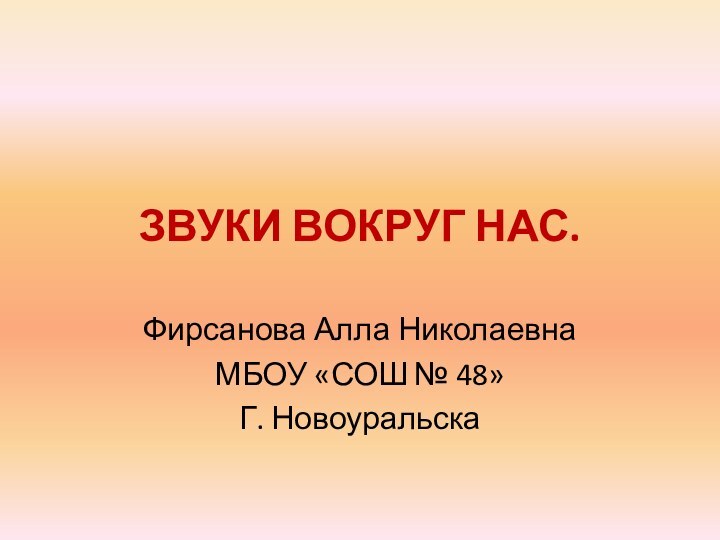 ЗВУКИ ВОКРУГ НАС.

Фирсанова Алла Николаевна
МБОУ «СОШ № 48»
Г. Новоуральска